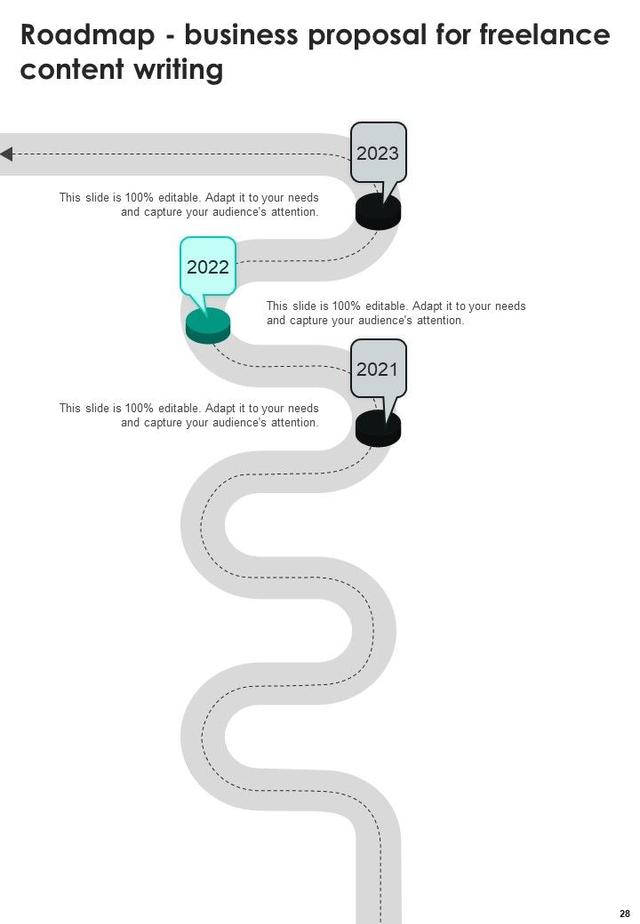 Roadmap - business proposal for freelance content writing

2023

This slide is 100% editable. Adapt it to your needs and capture your audience's attention.

2022

This slide is 100% editable. Adapt it to your needs and capture your audience's attention.

2021

This slide is 100% editable. Adapt it to your needs and capture your audience's attention.

28